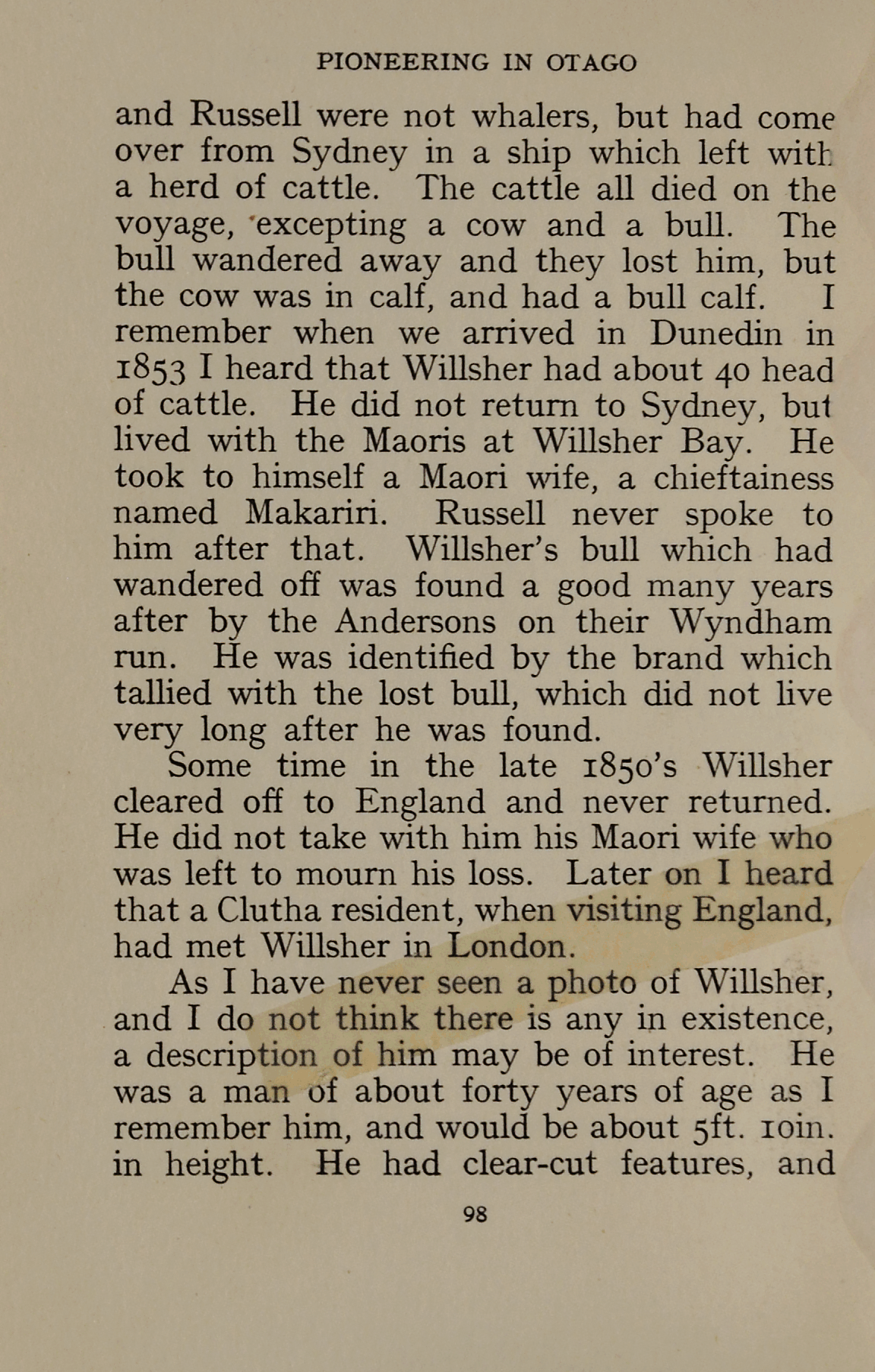 PIONEERING IN OTAGO

and Russell were not whalers, but had come over from Sydney in a ship which left with a herd of cattle. The cattle all died on the voyage, excepting a cow and a bull. The bull wandered away and they lost him, but the cow was in calf, and had a bull calf. I remember when we arrived in Dunedin in 1853 I heard that Willsher had about 40 head of cattle. He did not return to Sydney, but lived with the Maoris at Willsher Bay. He took to himself a Maori wife, a chieftainess named Makariri. Russell never spoke to him after that. Willsher's bull which had wandered off was found a good many years after by the Andersons on their Wyndham run. He was identified by the brand which tallied with the lost bull, which did not live very long after he was found.

Some time in the late 1850's Willsher cleared off to England and never returned. He did not take with him his Maori wife who was left to mourn his loss. Later on I heard that a Clutha resident, when visiting England, had met Willsher in London.

As I have never seen a photo of Willsher, and I do not think there is any in existence, a description of him may be of interest. He was a man of about forty years of age as I remember him, and would be about 5ft. 10in. in height. He had clear-cut features, and

98